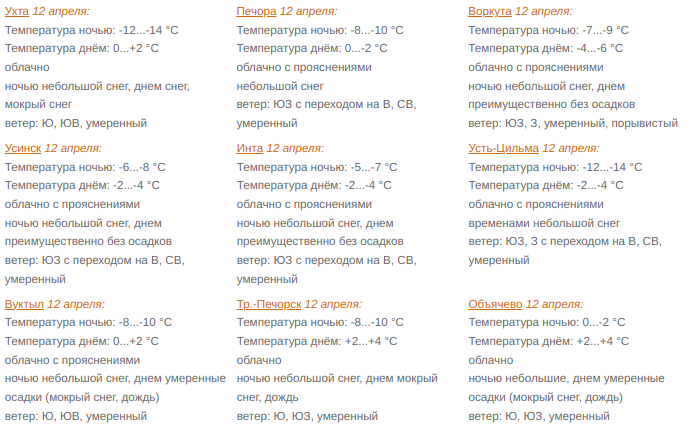 Ухта 12 апреля:
Температура ночью: -12...-14 °C
Температура днём: 0...+2 °C
облачно
ночью небольшой снег, днем снег, мокрый снег
ветер: Ю, ЮВ, умеренный

Усинск 12 апреля:
Температура ночью: -6...-8 °C
Температура днём: -2...-4 °C
облачно с прояснениями
ночью небольшой снег, днем преимущественно без осадков
ветер: ЮЗ с переходом на В, СВ, умеренный

Вуктыл 12 апреля:
Температура ночью: -8...-10 °C
Температура днём: 0...+2 °C
облачно с прояснениями
ночью небольшой снег, днем умеренные осадки (мокрый снег, дождь)
ветер: Ю, ЮВ, умеренный

Печора 12 апреля:
Температура ночью: -8...-10 °C
Температура днём: 0...-2 °C
облачно с прояснениями
небольшой снег
ветер: ЮЗ с переходом на В, СВ, умеренный

Инта 12 апреля:
Температура ночью: -5...-7 °C
Температура днём: -2...-4 °C
облачно с прояснениями
ночью небольшой снег, днем преимущественно без осадков
ветер: ЮЗ с переходом на В, СВ, умеренный

Тр.-Печорск 12 апреля:
Температура ночью: -8...-10 °C
Температура днём: +2...+4 °C
облачно
ночью небольшой снег, днем мокрый снег, дождь
ветер: Ю, ЮЗ, умеренный

Воркута 12 апреля:
Температура ночью: -7...-9 °C
Температура днём: -4...-6 °C
облачно с прояснениями
ночью небольшой снег, днем преимущественно без осадков
ветер: ЮЗ, З, умеренный, порывистый

Усть-Цильма 12 апреля:
Температура ночью: -12...-14 °C
Температура днём: -2...-4 °C
облачно с прояснениями
временами небольшой снег
ветер: ЮЗ, З с переходом на В, СВ, умеренный

Объячево 12 апреля:
Температура ночью: 0...-2 °C
Температура днём: +2...+4 °C
облачно
ночью небольшие, днем умеренные осадки (мокрый снег, дождь)
ветер: Ю, ЮЗ, умеренный